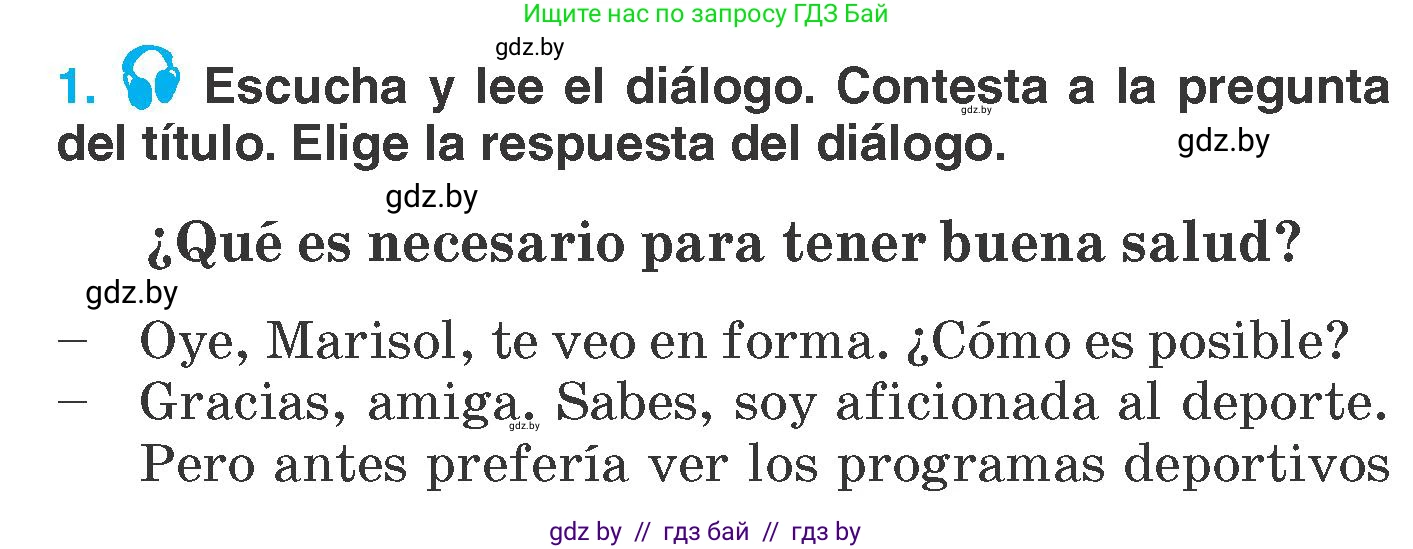 Ищите нас по запросу ГДЗ Бай

gdz.by

1. Escucha y lee el diálogo. Contesta a la pregunta del título. Elige la respuesta del diálogo.

gdz.by

gdz.by

gdz.by

¿Qué es necesario para tener buena salud?

gdz.by

– Oye, Marisol, te veo en forma. ¿Cómo es posible?
– Gracias, amiga. Sabes, soy aficionada al deporte. Pero antes prefería ver los programas deportivos

gdz.by

gdz by // гдз бай // гдз by